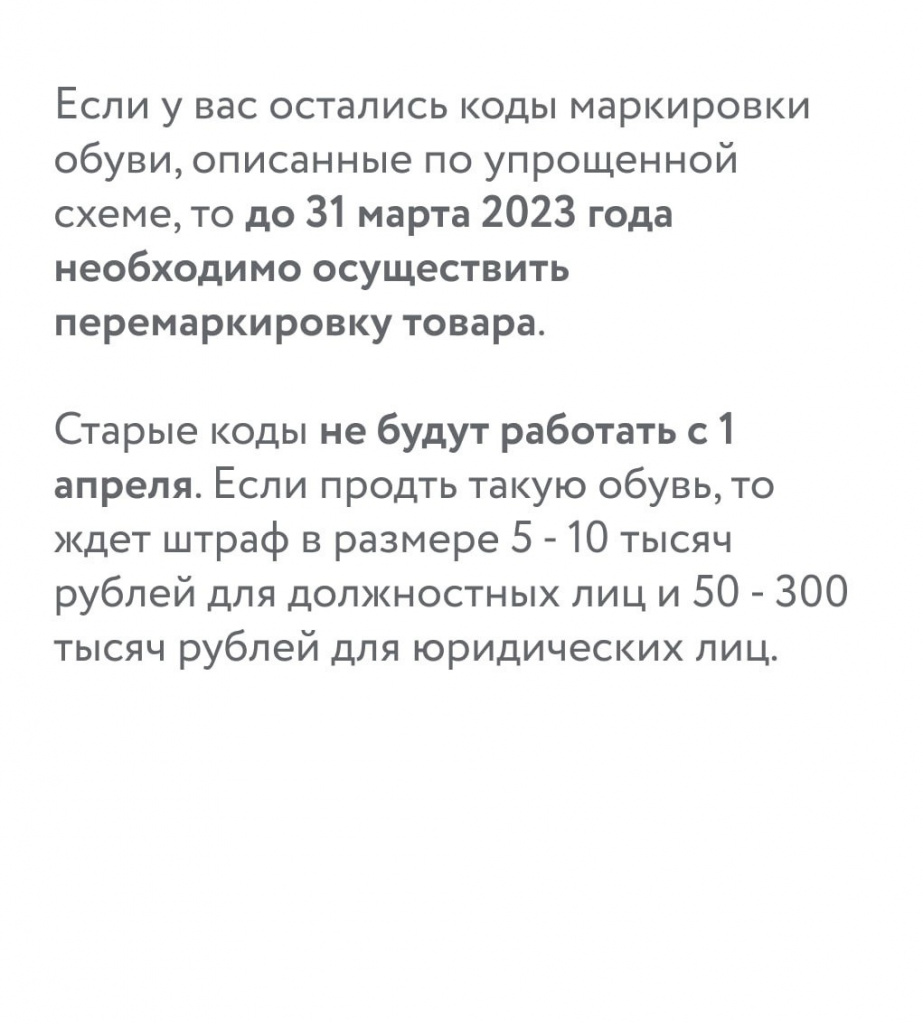 Если у вас остались коды маркировки обуви, описанные по упрощенной схеме, то до 31 марта 2023 года необходимо осуществить перемаркировку товара.

Старые коды не будут работать с 1 апреля. Если продть такую обувь, то ждет штраф в размере 5 - 10 тысяч рублей для должностных лиц и 50 - 300 тысяч рублей для юридических лиц.